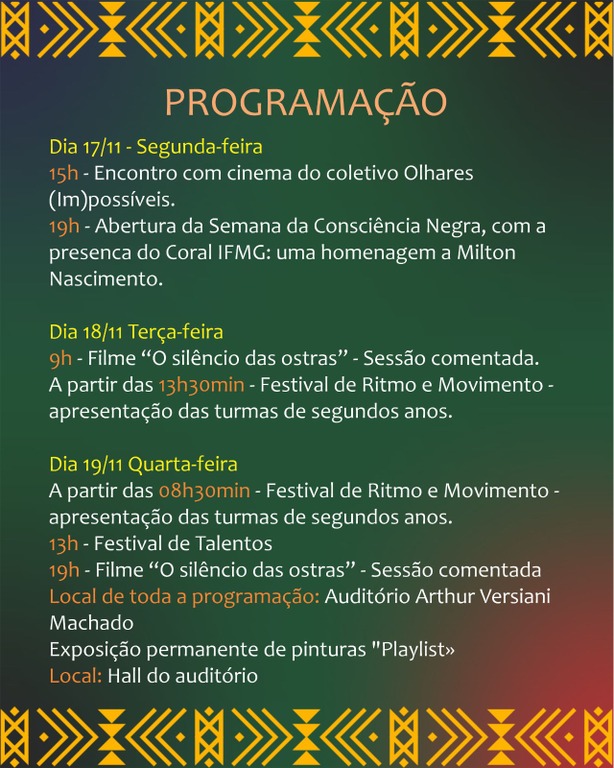 PROGRAMAÇÃO

Dia 17/11 - Segunda-feira
15h - Encontro com cinema do coletivo Olhares (Im)possíveis.
19h - Abertura da Semana da Consciência Negra, com a presenca do Coral IFMG: uma homenagem a Milton Nascimento.

Dia 18/11 Terça-feira
9h - Filme “O silêncio das ostras” - Sessão comentada.
A partir das 13h30min - Festival de Ritmo e Movimento - apresentação das turmas de segundos anos.

Dia 19/11 Quarta-feira
A partir das 08h30min - Festival de Ritmo e Movimento - apresentação das turmas de segundos anos.
13h - Festival de Talentos
19h - Filme “O silêncio das ostras” - Sessão comentada
Local de toda a programação: Auditório Arthur Versiani Machado
Exposição permanente de pinturas "Playlist»
Local: Hall do auditório